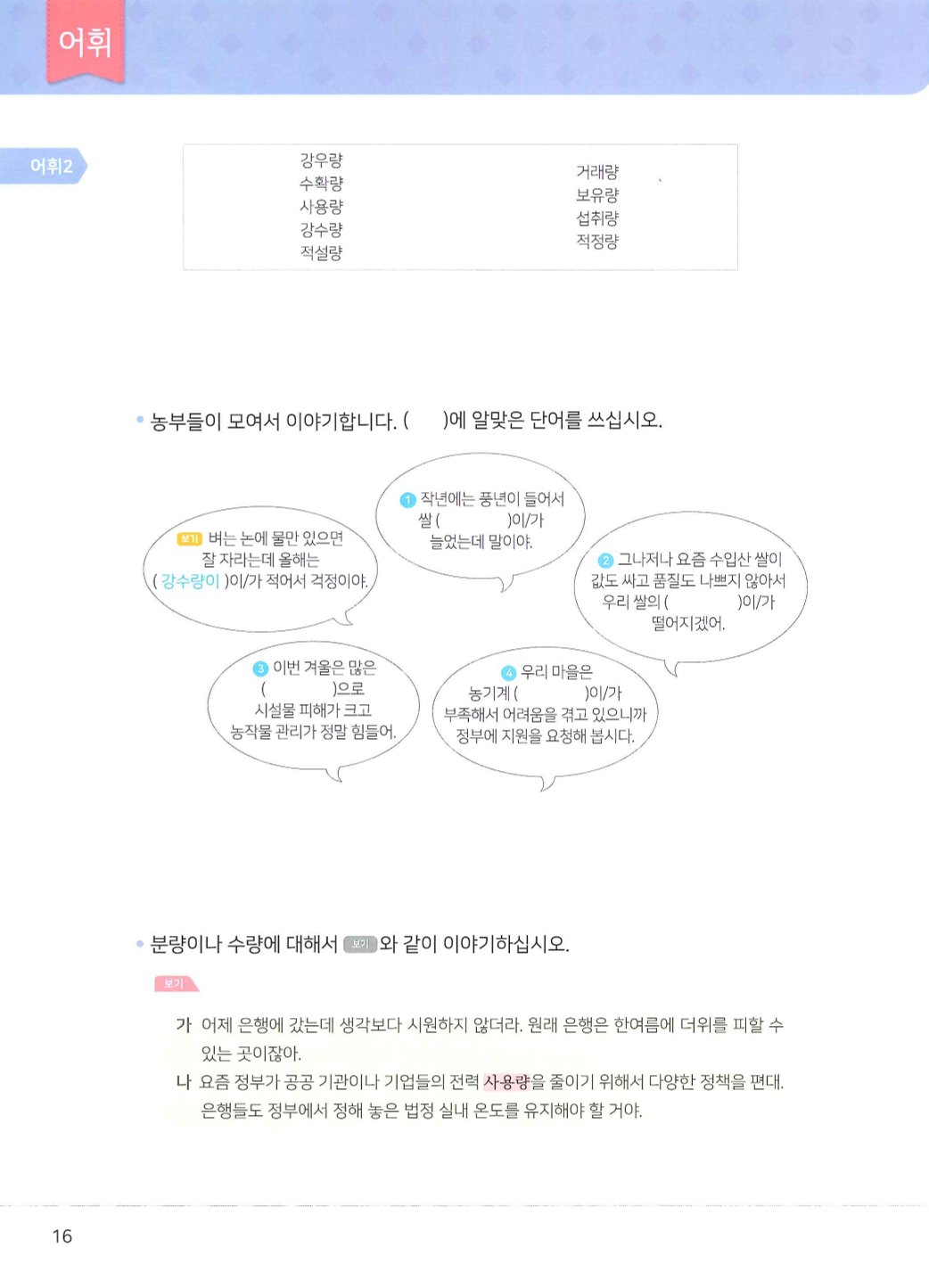 어휘

어휘2

강우량
수확량
사용량
강수량
적설량

거래량
보유량
섭취량
적정량

• 농부들이 모여서 이야기합니다. (　　)에 알맞은 단어를 쓰십시오.

보기 벼는 논에 물만 있으면 잘 자라는데 올해는 ( 강수량이 )이/가 적어서 걱정이야.

① 작년에는 풍년이 들어서 쌀 (　　　　)이/가 늘었는데 말이야.

② 그나저나 요즘 수입산 쌀이 값도 싸고 품질도 나쁘지 않아서 우리 쌀의 (　　　　)이/가 떨어지겠어.

③ 이번 겨울은 많은 (　　　　)으로 시설물 피해가 크고 농작물 관리가 정말 힘들어.

④ 우리 마을은 농기계 (　　　　)이/가 부족해서 어려움을 겪고 있으니까 정부에 지원을 요청해 봅시다.

• 분량이나 수량에 대해서 보기 와 같이 이야기하십시오.

보기

가 어제 은행에 갔는데 생각보다 시원하지 않더라. 원래 은행은 한여름에 더위를 피할 수 있는 곳이잖아.
나 요즘 정부가 공공 기관이나 기업들의 전력 사용량을 줄이기 위해서 다양한 정책을 편대. 은행들도 정부에서 정해 놓은 법정 실내 온도를 유지해야 할 거야.

16